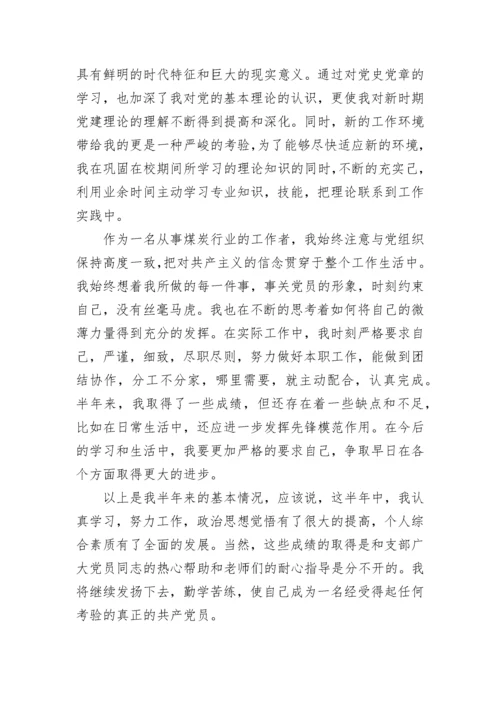 具有鲜明的时代特征和巨大的现实意义。通过对党史党章的学习，也加深了我对党的基本理论的认识，更使我对新时期党建理论的理解不断得到提高和深化。同时，新的工作环境带给我的更是一种严峻的考验，为了能够尽快适应新的环境，我在巩固在校期间所学习的理论知识的同时，不断的充实己，利用业余时间主动学习专业知识，技能，把理论联系到工作实践中。

作为一名从事煤炭行业的工作者，我始终注意与党组织保持高度一致，把对共产主义的信念贯穿于整个工作生活中。我始终想着我所做的每一件事，事关党员的形象，时刻约束自己，没有丝毫马虎。我也在不断的思考着如何将自己的微薄力量得到充分的发挥。在实际工作中，我时刻严格要求自己，严谨，细致，尽职尽则，努力做好本职工作，能做到团结协作，分工不分家，哪里需要，就主动配合，认真完成。半年来，我取得了一些成绩，但还存在着一些缺点和不足，比如在日常生活中，还应进一步发挥先锋模范作用。在今后的学习和生活中，我要更加严格的要求自己，争取早日在各个方面取得更大的进步。

以上是我半年来的基本情况，应该说，这半年中，我认真学习，努力工作，政治思想觉悟有了很大的提高，个人综合素质有了全面的发展。当然，这些成绩的取得是和支部广大党员同志的热心帮助和老师们的耐心指导是分不开的。我将继续发扬下去，勤学苦练，使自己成为一名经受得起任何考验的真正的共产党员。